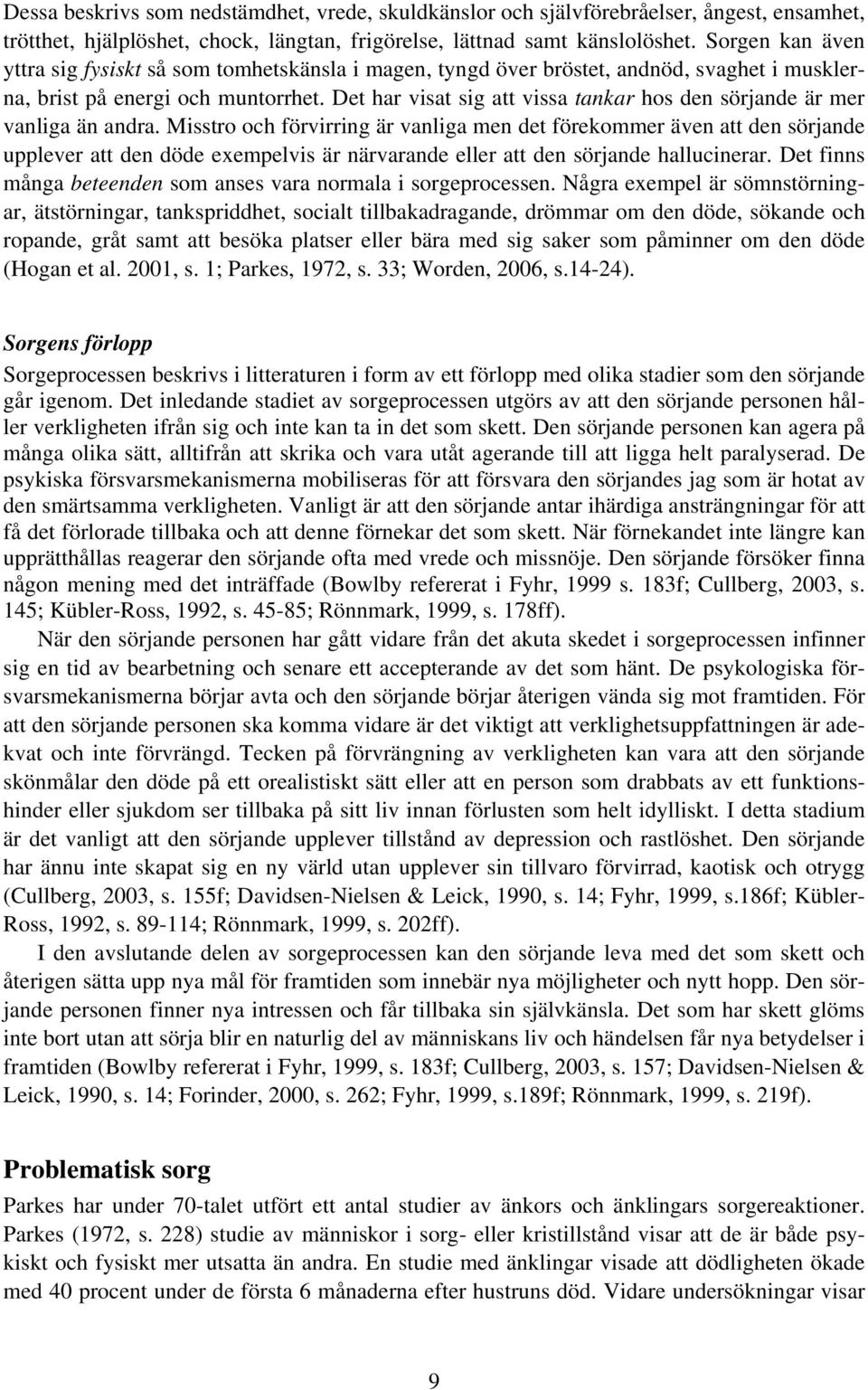 Dessa beskrivs som nedstämdhet, vrede, skuldkänslor och självförebråelser, ångest, ensamhet, trötthet, hjälplöshet, chock, längtan, frigörelse, lättnad samt känslolöshet. Sorgen kan även yttra sig fysiskt så som tomhetskänsla i magen, tyngd över bröstet, andnöd, svaghet i musklerna, brist på energi och muntorrhet. Det har visat sig att vissa tankar hos den sörjande är mer vanliga än andra. Misstro och förvirring är vanliga men det förekommer även att den sörjande upplever att den döde exempelvis är närvarande eller att den sörjande hallucinerar. Det finns många beteenden som anses vara normala i sorgeprocessen. Några exempel är sömnstörningar, ätstörningar, tankspriddhet, socialt tillbakadragande, drömmar om den döde, sökande och ropande, gråt samt att besöka platser eller bära med sig saker som påminner om den döde (Hogan et al. 2001, s. 1; Parkes, 1972, s. 33; Worden, 2006, s.14-24).

Sorgens förlopp

Sorgeprocessen beskrivs i litteraturen i form av ett förlopp med olika stadier som den sörjande går igenom. Det inledande stadiet av sorgeprocessen utgörs av att den sörjande personen håller verkligheten ifrån sig och inte kan ta in det som skett. Den sörjande personen kan agera på många olika sätt, alltifrån att skrika och vara utåt agerande till att ligga helt paralyserad. De psykiska försvarsmekanismerna mobiliseras för att försvara den sörjandes jag som är hotat av den smärtsamma verkligheten. Vanligt är att den sörjande antar ihärdiga ansträngningar för att få det förlorade tillbaka och att denne förnekar det som skett. När förnekandet inte längre kan upprätthållas reagerar den sörjande ofta med vrede och missnöje. Den sörjande försöker finna någon mening med det inträffade (Bowlby refererat i Fyhr, 1999 s. 183f; Cullberg, 2003, s. 145; Kübler-Ross, 1992, s. 45-85; Rönnmark, 1999, s. 178ff).

När den sörjande personen har gått vidare från det akuta skedet i sorgeprocessen infinner sig en tid av bearbetning och senare ett accepterande av det som hänt. De psykologiska försvarsmekanismerna börjar avta och den sörjande börjar återigen vända sig mot framtiden. För att den sörjande personen ska komma vidare är det viktigt att verklighetsuppfattningen är adekvat och inte förvrängd. Tecken på förvrängning av verkligheten kan vara att den sörjande skönmålar den döde på ett orealistiskt sätt eller att en person som drabbats av ett funktionshinder eller sjukdom ser tillbaka på sitt liv innan förlusten som helt idylliskt. I detta stadium är det vanligt att den sörjande upplever tillstånd av depression och rastlöshet. Den sörjande har ännu inte skapat sig en ny värld utan upplever sin tillvaro förvirrad, kaotisk och otrygg (Cullberg, 2003, s. 155f; Davidsen-Nielsen & Leick, 1990, s. 14; Fyhr, 1999, s.186f; Kübler-Ross, 1992, s. 89-114; Rönnmark, 1999, s. 202ff).

I den avslutande delen av sorgeprocessen kan den sörjande leva med det som skett och återigen sätta upp nya mål för framtiden som innebär nya möjligheter och nytt hopp. Den sörjande personen finner nya intressen och får tillbaka sin självkänsla. Det som har skett glöms inte bort utan att sörja blir en naturlig del av människans liv och händelsen får nya betydelser i framtiden (Bowlby refererat i Fyhr, 1999, s. 183f; Cullberg, 2003, s. 157; Davidsen-Nielsen & Leick, 1990, s. 14; Forinder, 2000, s. 262; Fyhr, 1999, s.189f; Rönnmark, 1999, s. 219f).

Problematisk sorg

Parkes har under 70-talet utfört ett antal studier av änkors och änklingars sorgereaktioner. Parkes (1972, s. 228) studie av människor i sorg- eller kristillstånd visar att de är både psykiskt och fysiskt mer utsatta än andra. En studie med änklingar visade att dödligheten ökade med 40 procent under de första 6 månaderna efter hustruns död. Vidare undersökningar visar

9